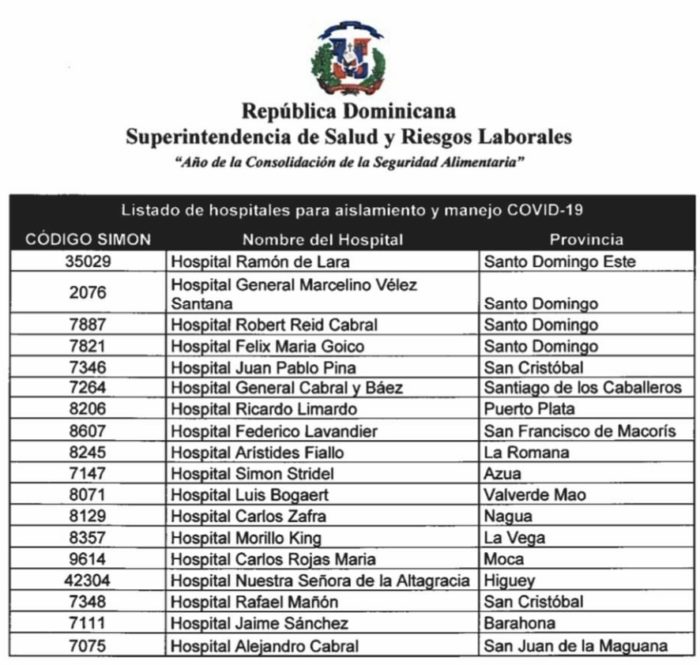 República Dominicana
Superintendencia de Salud y Riesgos Laborales
"Año de la Consolidación de la Seguridad Alimentaria"

Listado de hospitales para aislamiento y manejo COVID-19

| CÓDIGO SIMON | Nombre del Hospital | Provincia |
|---|---|---|
| 35029 | Hospital Ramón de Lara | Santo Domingo Este |
| 2076 | Hospital General Marcelino Vélez Santana | Santo Domingo |
| 7887 | Hospital Robert Reid Cabral | Santo Domingo |
| 7821 | Hospital Felix Maria Goico | Santo Domingo |
| 7346 | Hospital Juan Pablo Pina | San Cristóbal |
| 7264 | Hospital General Cabral y Báez | Santiago de los Caballeros |
| 8206 | Hospital Ricardo Limardo | Puerto Plata |
| 8607 | Hospital Federico Lavandier | San Francisco de Macorís |
| 8245 | Hospital Arístides Fiallo | La Romana |
| 7147 | Hospital Simon Stridel | Azua |
| 8071 | Hospital Luis Bogaert | Valverde Mao |
| 8129 | Hospital Carlos Zafra | Nagua |
| 8357 | Hospital Morillo King | La Vega |
| 9614 | Hospital Carlos Rojas Maria | Moca |
| 42304 | Hospital Nuestra Señora de la Altagracia | Higuey |
| 7348 | Hospital Rafael Mañón | San Cristóbal |
| 7111 | Hospital Jaime Sánchez | Barahona |
| 7075 | Hospital Alejandro Cabral | San Juan de la Maguana |